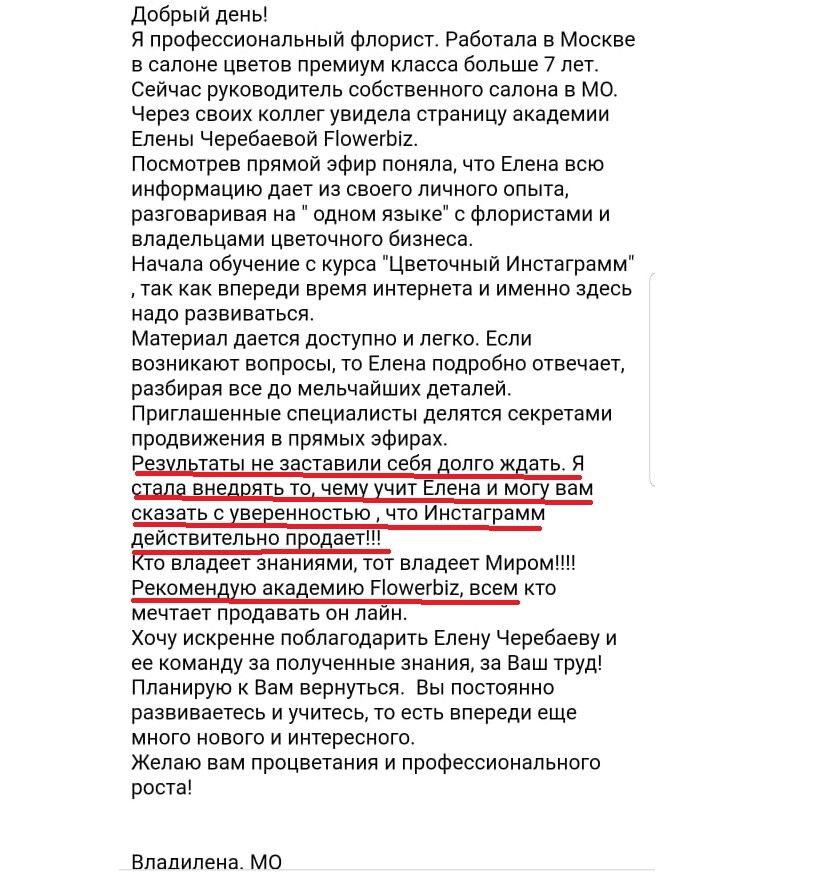 Добрый день!
Я профессиональный флорист. Работала в Москве в салоне цветов премиум класса больше 7 лет.
Сейчас руководитель собственного салона в МО.
Через своих коллег увидела страницу академии Елены Черебаевой Flowerbiz.
Посмотрев прямой эфир поняла, что Елена всю информацию дает из своего личного опыта, разговаривая на " одном языке" с флористами и владельцами цветочного бизнеса.
Начала обучение с курса "Цветочный Инстаграмм" , так как впереди время интернета и именно здесь надо развиваться.
Материал дается доступно и легко. Если возникают вопросы, то Елена подробно отвечает, разбирая все до мельчайших деталей.
Приглашенные специалисты делятся секретами продвижения в прямых эфирах.
Результаты не заставили себя долго ждать. Я стала внедрять то, чему учит Елена и могу вам сказать с уверенностью , что Инстаграмм действительно продает!!!
Кто владеет знаниями, тот владеет Миром!!!!
Рекомендую академию Flowerbiz, всем кто мечтает продавать он лайн.
Хочу искренне поблагодарить Елену Черебаеву и ее команду за полученные знания, за Ваш труд!
Планирую к Вам вернуться. Вы постоянно развиваетесь и учитесь, то есть впереди еще много нового и интересного.
Желаю вам процветания и профессионального роста!

Владилена. МО